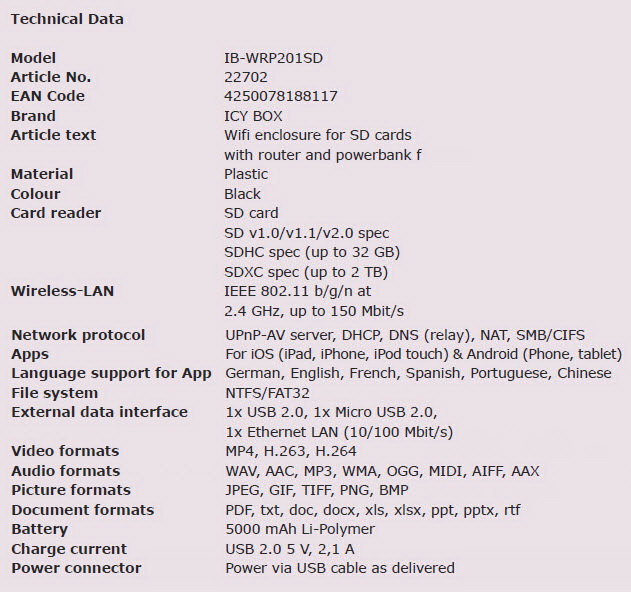 Technical Data

| | |
|---|---|
| Model | IB-WRP201SD |
| Article No. | 22702 |
| EAN Code | 4250078188117 |
| Brand | ICY BOX |
| Article text | Wifi enclosure for SD cards with router and powerbank f |
| Material | Plastic |
| Colour | Black |
| Card reader | SD card SD v1.0/v1.1/v2.0 spec SDHC spec (up to 32 GB) SDXC spec (up to 2 TB) |
| Wireless-LAN | IEEE 802.11 b/g/n at 2.4 GHz, up to 150 Mbit/s |
| Network protocol | UPnP-AV server, DHCP, DNS (relay), NAT, SMB/CIFS |
| Apps | For iOS (iPad, iPhone, iPod touch) & Android (Phone, tablet) |
| Language support for App | German, English, French, Spanish, Portuguese, Chinese |
| File system | NTFS/FAT32 |
| External data interface | 1x USB 2.0, 1x Micro USB 2.0, 1x Ethernet LAN (10/100 Mbit/s) |
| Video formats | MP4, H.263, H.264 |
| Audio formats | WAV, AAC, MP3, WMA, OGG, MIDI, AIFF, AAX |
| Picture formats | JPEG, GIF, TIFF, PNG, BMP |
| Document formats | PDF, txt, doc, docx, xls, xlsx, ppt, pptx, rtf |
| Battery | 5000 mAh Li-Polymer |
| Charge current | USB 2.0 5 V, 2,1 A |
| Power connector | Power via USB cable as delivered |